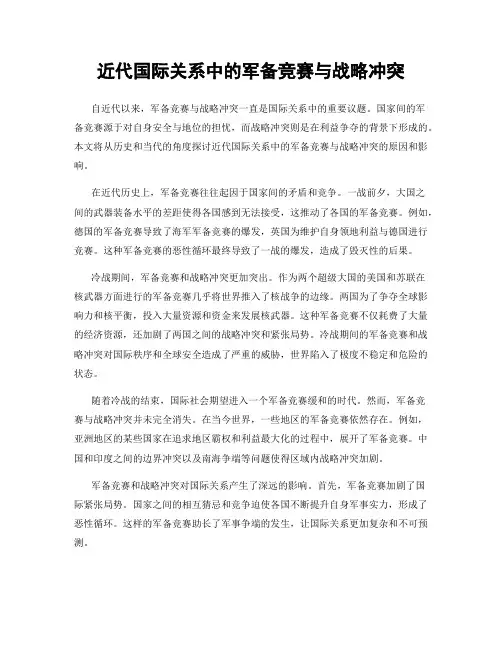 近代国际关系中的军备竞赛与战略冲突

自近代以来，军备竞赛与战略冲突一直是国际关系中的重要议题。国家间的军备竞赛源于对自身安全与地位的担忧，而战略冲突则是在利益争夺的背景下形成的。本文将从历史和当代的角度探讨近代国际关系中的军备竞赛与战略冲突的原因和影响。

在近代历史上，军备竞赛往往起因于国家间的矛盾和竞争。一战前夕，大国之间的武器装备水平的差距使得各国感到无法接受，这推动了各国的军备竞赛。例如，德国的军备竞赛导致了海军军备竞赛的爆发，英国为维护自身领地利益与德国进行竞赛。这种军备竞赛的恶性循环最终导致了一战的爆发，造成了毁灭性的后果。

冷战期间，军备竞赛和战略冲突更加突出。作为两个超级大国的美国和苏联在核武器方面进行的军备竞赛几乎将世界推入了核战争的边缘。两国为了争夺全球影响力和核平衡，投入大量资源和资金来发展核武器。这种军备竞赛不仅耗费了大量的经济资源，还加剧了两国之间的战略冲突和紧张局势。冷战期间的军备竞赛和战略冲突对国际秩序和全球安全造成了严重的威胁，世界陷入了极度不稳定和危险的状态。

随着冷战的结束，国际社会期望进入一个军备竞赛缓和的时代。然而，军备竞赛与战略冲突并未完全消失。在当今世界，一些地区的军备竞赛依然存在。例如，亚洲地区的某些国家在追求地区霸权和利益最大化的过程中，展开了军备竞赛。中国和印度之间的边界冲突以及南海争端等问题使得区域内战略冲突加剧。

军备竞赛和战略冲突对国际关系产生了深远的影响。首先，军备竞赛加剧了国际紧张局势。国家之间的相互猜忌和竞争迫使各国不断提升自身军事实力，形成了恶性循环。这样的军备竞赛助长了军事争端的发生，让国际关系更加复杂和不可预测。